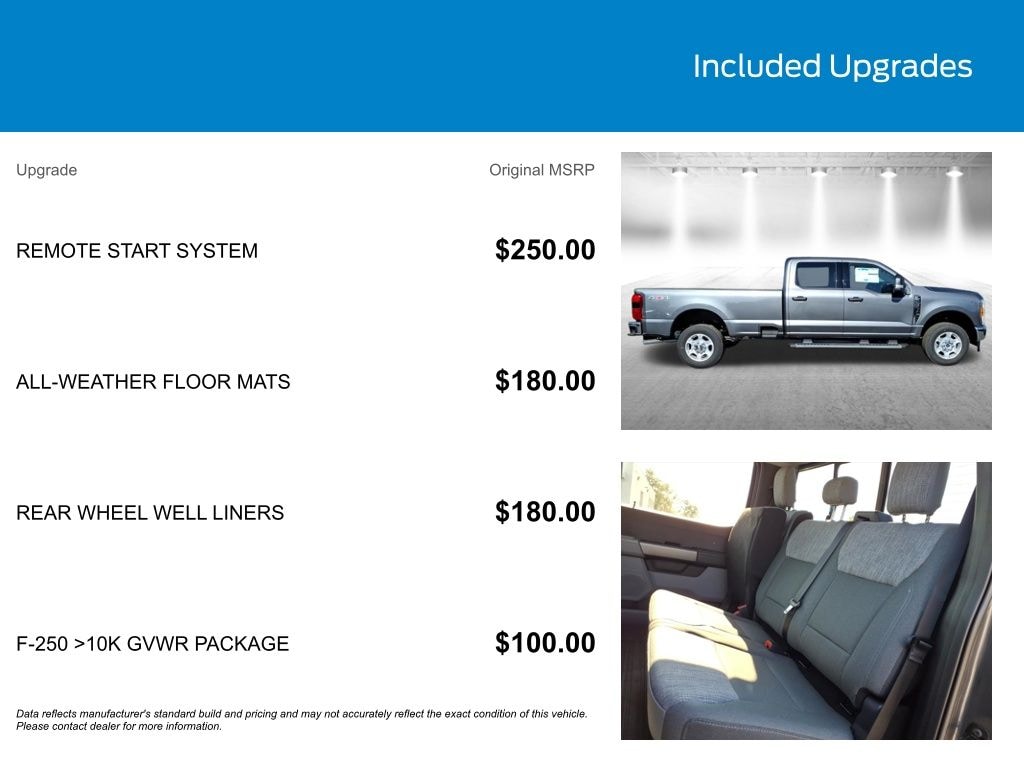 Included Upgrades

| Upgrade | Original MSRP |
|---|---|
| REMOTE START SYSTEM | $250.00 |
| ALL-WEATHER FLOOR MATS | $180.00 |
| REAR WHEEL WELL LINERS | $180.00 |
| F-250 >10K GVWR PACKAGE | $100.00 |

Data reflects manufacturer's standard build and pricing and may not accurately reflect the exact condition of this vehicle. Please contact dealer for more information.